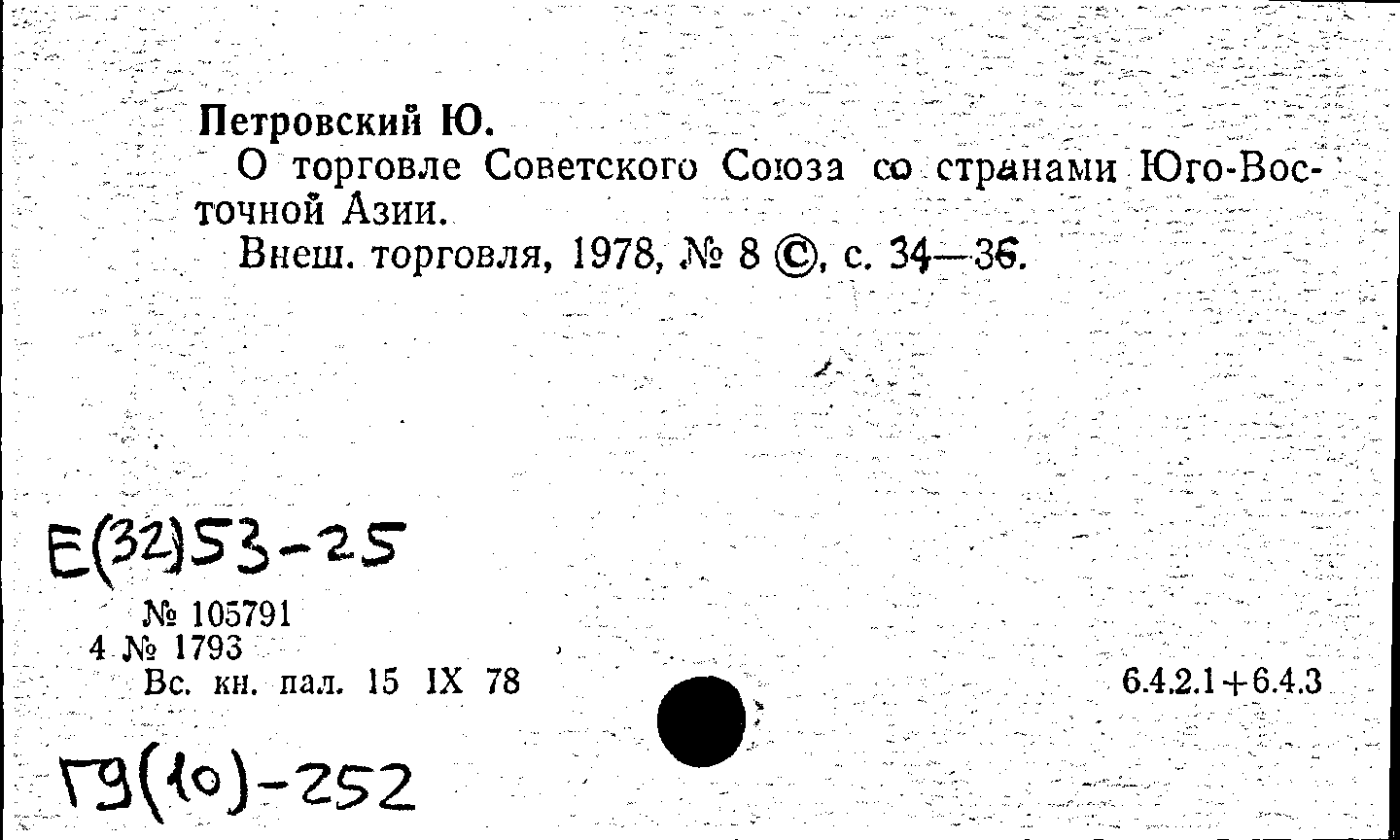 Петровский Ю.

О торговле Советского Союза со странами Юго-Восточной Азии.

Внеш. торговля, 1978, № 8 ©, с. 34—36.

Е(32)53-25

№ 105791
4 № 1793
Вс. кн. пал. 15 IX 78

6.4.2.1+6.4.3

Г9(10)-252